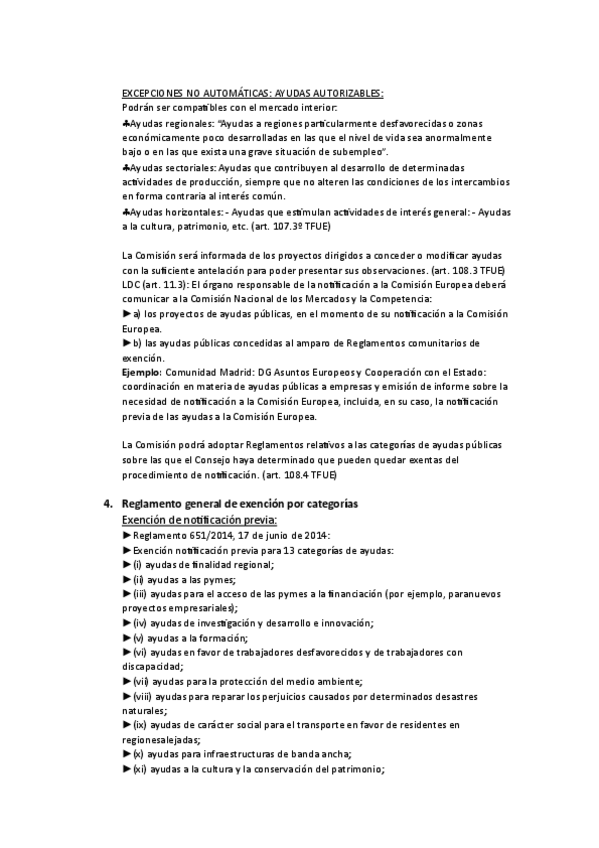 EXCEPCIONES NO AUTOMÁTICAS: AYUDAS AUTORIZABLES:
Podrán ser compatibles con el mercado interior:
♣Ayudas regionales: "Ayudas a regiones particularmente desfavorecidas o zonas económicamente poco desarrolladas en las que el nivel de vida sea anormalmente bajo o en las que exista una grave situación de subempleo".
♣Ayudas sectoriales: Ayudas que contribuyen al desarrollo de determinadas actividades de producción, siempre que no alteren las condiciones de los intercambios en forma contraria al interés común.
♣Ayudas horizontales: - Ayudas que estimulan actividades de interés general: - Ayudas a la cultura, patrimonio, etc. (art. 107.3º TFUE)

La Comisión será informada de los proyectos dirigidos a conceder o modificar ayudas con la suficiente antelación para poder presentar sus observaciones. (art. 108.3 TFUE)
LDC (art. 11.3): El órgano responsable de la notificación a la Comisión Europea deberá comunicar a la Comisión Nacional de los Mercados y la Competencia:
►a) los proyectos de ayudas públicas, en el momento de su notificación a la Comisión Europea.
►b) las ayudas públicas concedidas al amparo de Reglamentos comunitarios de exención.
Ejemplo: Comunidad Madrid: DG Asuntos Europeos y Cooperación con el Estado: coordinación en materia de ayudas públicas a empresas y emisión de informe sobre la necesidad de notificación a la Comisión Europea, incluida, en su caso, la notificación previa de las ayudas a la Comisión Europea.

La Comisión podrá adoptar Reglamentos relativos a las categorías de ayudas públicas sobre las que el Consejo haya determinado que pueden quedar exentas del procedimiento de notificación. (art. 108.4 TFUE)

4. Reglamento general de exención por categorías
Exención de notificación previa:
►Reglamento 651/2014, 17 de junio de 2014:
►Exención notificación previa para 13 categorías de ayudas:
►(i) ayudas de finalidad regional;
►(ii) ayudas a las pymes;
►(iii) ayudas para el acceso de las pymes a la financiación (por ejemplo, paranuevos proyectos empresariales);
►(iv) ayudas de investigación y desarrollo e innovación;
►(v) ayudas a la formación;
►(vi) ayudas en favor de trabajadores desfavorecidos y de trabajadores con discapacidad;
►(vii) ayudas para la protección del medio ambiente;
►(viii) ayudas para reparar los perjuicios causados por determinados desastres naturales;
►(ix) ayudas de carácter social para el transporte en favor de residentes en regionesalejadas;
►(x) ayudas para infraestructuras de banda ancha;
►(xi) ayudas a la cultura y la conservación del patrimonio;